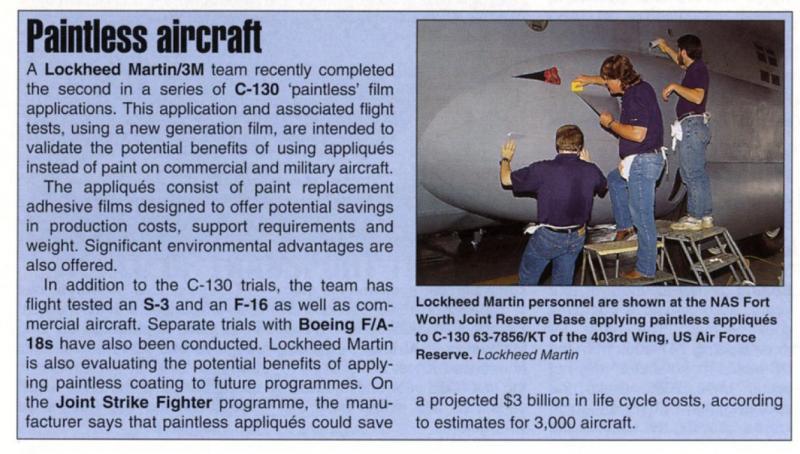 Paintless aircraft

A Lockheed Martin/3M team recently completed the second in a series of C-130 'paintless' film applications. This application and associated flight tests, using a new generation film, are intended to validate the potential benefits of using appliqués instead of paint on commercial and military aircraft.

The appliqués consist of paint replacement adhesive films designed to offer potential savings in production costs, support requirements and weight. Significant environmental advantages are also offered.

In addition to the C-130 trials, the team has flight tested an S-3 and an F-16 as well as commercial aircraft. Separate trials with Boeing F/A-18s have also been conducted. Lockheed Martin is also evaluating the potential benefits of applying paintless coating to future programmes. On the Joint Strike Fighter programme, the manufacturer says that paintless appliqués could save a projected $3 billion in life cycle costs, according to estimates for 3,000 aircraft.

Lockheed Martin personnel are shown at the NAS Fort Worth Joint Reserve Base applying paintless appliqués to C-130 63-7856/KT of the 403rd Wing, US Air Force Reserve. Lockheed Martin